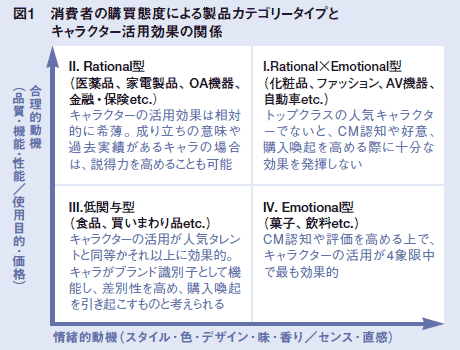 図1　消費者の購買態度による製品カテゴリータイプとキャラクター活用効果の関係

合理的動機（品質・機能・性能／使用目的・価格）

II. Rational型
（医薬品、家電製品、OA機器、金融・保険etc.）
キャラクターの活用効果は相対的に希薄。成り立ちの意味や過去実績があるキャラの場合は、説得力を高めることも可能

I.Rational×Emotional型
（化粧品、ファッション、AV機器、自動車etc.）
トップクラスの人気キャラクターでないと、CM認知や好意、購入喚起を高める際に十分な効果を発揮しない

III.低関与型
（食品、買いまわり品etc.）
キャラクターの活用が人気タレントと同等かそれ以上に効果的。キャラがブランド識別子として機能し、差別性を高め、購入喚起を引き起こすものと考えられる

IV. Emotional型
（菓子、飲料etc.）
CM認知や評価を高める上で、キャラクターの活用が4象限中で最も効果的

情緒的動機（スタイル・色・デザイン・味・香り／センス・直感）